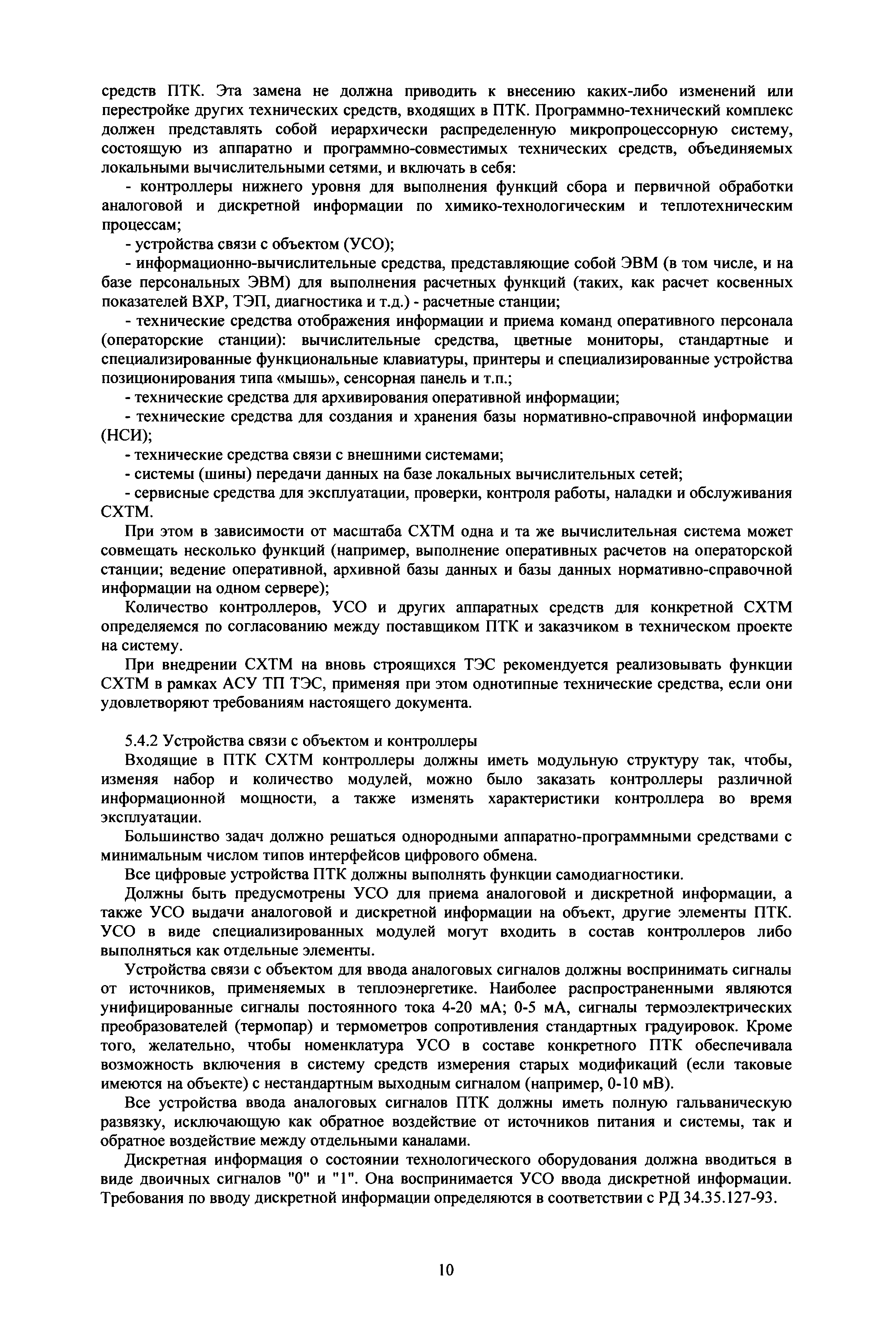 средств ПТК. Эта замена не должна приводить к внесению каких-либо изменений или перестройке других технических средств, входящих в ПТК. Программно-технический комплекс должен представлять собой иерархически распределенную микропроцессорную систему, состоящую из аппаратно и программно-совместимых технических средств, объединяемых локальными вычислительными сетями, и включать в себя:

- контроллеры нижнего уровня для выполнения функций сбора и первичной обработки аналоговой и дискретной информации по химико-технологическим и теплотехническим процессам;

- устройства связи с объектом (УСО);

- информационно-вычислительные средства, представляющие собой ЭВМ (в том числе, и на базе персональных ЭВМ) для выполнения расчетных функций (таких, как расчет косвенных показателей ВХР, ТЭП, диагностика и т.д.) - расчетные станции;

- технические средства отображения информации и приема команд оперативного персонала (операторские станции): вычислительные средства, цветные мониторы, стандартные и специализированные функциональные клавиатуры, принтеры и специализированные устройства позиционирования типа «мышь», сенсорная панель и т.п.;

- технические средства для архивирования оперативной информации;

- технические средства для создания и хранения базы нормативно-справочной информации (НСИ);

- технические средства связи с внешними системами;

- системы (шины) передачи данных на базе локальных вычислительных сетей;

- сервисные средства для эксплуатации, проверки, контроля работы, наладки и обслуживания СХТМ.

При этом в зависимости от масштаба СХТМ одна и та же вычислительная система может совмещать несколько функций (например, выполнение оперативных расчетов на операторской станции; ведение оперативной, архивной базы данных и базы данных нормативно-справочной информации на одном сервере);

Количество контроллеров, УСО и других аппаратных средств для конкретной СХТМ определяемся по согласованию между поставщиком ПТК и заказчиком в техническом проекте на систему.

При внедрении СХТМ на вновь строящихся ТЭС рекомендуется реализовывать функции СХТМ в рамках АСУ ТП ТЭС, применяя при этом однотипные технические средства, если они удовлетворяют требованиям настоящего документа.

5.4.2 Устройства связи с объектом и контроллеры

Входящие в ПТК СХТМ контроллеры должны иметь модульную структуру так, чтобы, изменяя набор и количество модулей, можно было заказать контроллеры различной информационной мощности, а также изменять характеристики контроллера во время эксплуатации.

Большинство задач должно решаться однородными аппаратно-программными средствами с минимальным числом типов интерфейсов цифрового обмена.

Все цифровые устройства ПТК должны выполнять функции самодиагностики.

Должны быть предусмотрены УСО для приема аналоговой и дискретной информации, а также УСО выдачи аналоговой и дискретной информации на объект, другие элементы ПТК. УСО в виде специализированных модулей могут входить в состав контроллеров либо выполняться как отдельные элементы.

Устройства связи с объектом для ввода аналоговых сигналов должны воспринимать сигналы от источников, применяемых в теплоэнергетике. Наиболее распространенными являются унифицированные сигналы постоянного тока 4-20 мА; 0-5 мА, сигналы термоэлектрических преобразователей (термопар) и термометров сопротивления стандартных градуировок. Кроме того, желательно, чтобы номенклатура УСО в составе конкретного ПТК обеспечивала возможность включения в систему средств измерения старых модификаций (если таковые имеются на объекте) с нестандартным выходным сигналом (например, 0-10 мВ).

Все устройства ввода аналоговых сигналов ПТК должны иметь полную гальваническую развязку, исключающую как обратное воздействие от источников питания и системы, так и обратное воздействие между отдельными каналами.

Дискретная информация о состоянии технологического оборудования должна вводиться в виде двоичных сигналов "0" и "1". Она воспринимается УСО ввода дискретной информации. Требования по вводу дискретной информации определяются в соответствии с РД 34.35.127-93.

10